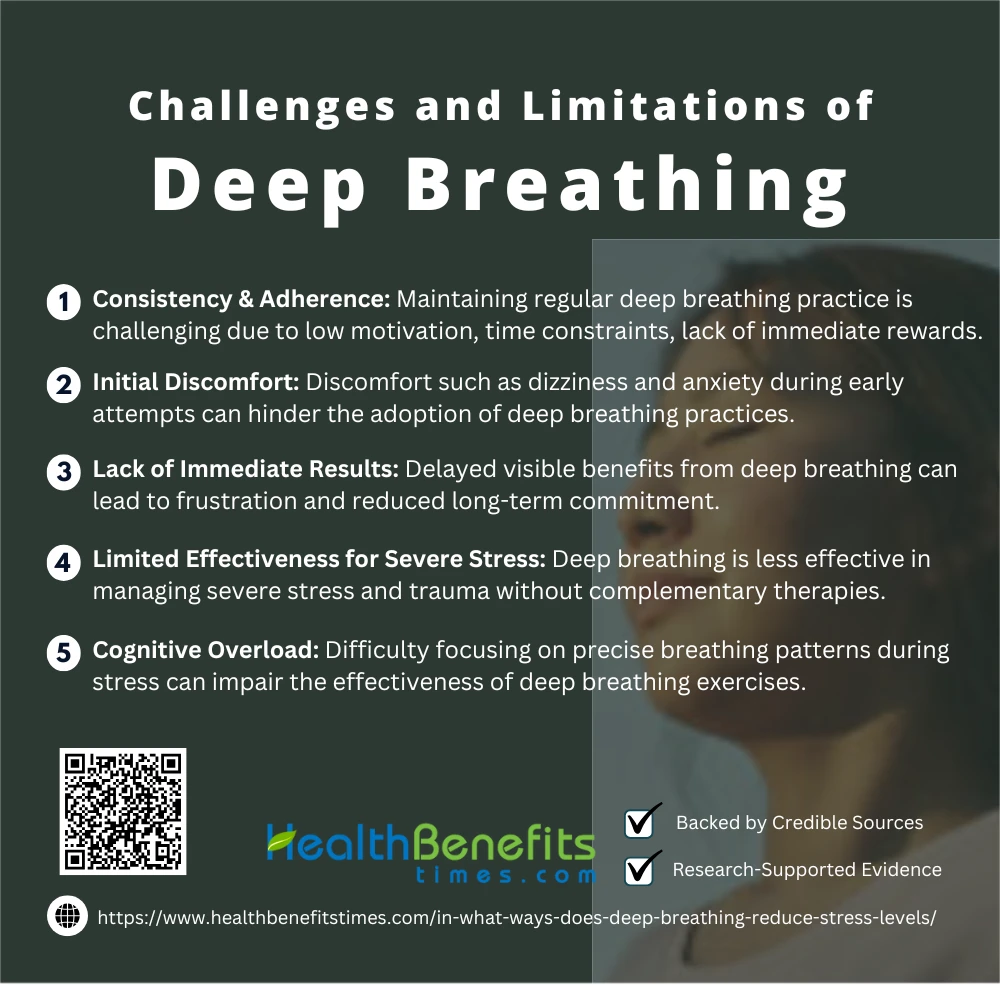 Challenges and Limitations of
Deep Breathing

1 Consistency & Adherence: Maintaining regular deep breathing practice is challenging due to low motivation, time constraints, lack of immediate rewards.

2 Initial Discomfort: Discomfort such as dizziness and anxiety during early attempts can hinder the adoption of deep breathing practices.

3 Lack of Immediate Results: Delayed visible benefits from deep breathing can lead to frustration and reduced long-term commitment.

4 Limited Effectiveness for Severe Stress: Deep breathing is less effective in managing severe stress and trauma without complementary therapies.

5 Cognitive Overload: Difficulty focusing on precise breathing patterns during stress can impair the effectiveness of deep breathing exercises.

HealthBenefits times.com

Backed by Credible Sources

Research-Supported Evidence

https://www.healthbenefitstimes.com/in-what-ways-does-deep-breathing-reduce-stress-levels/